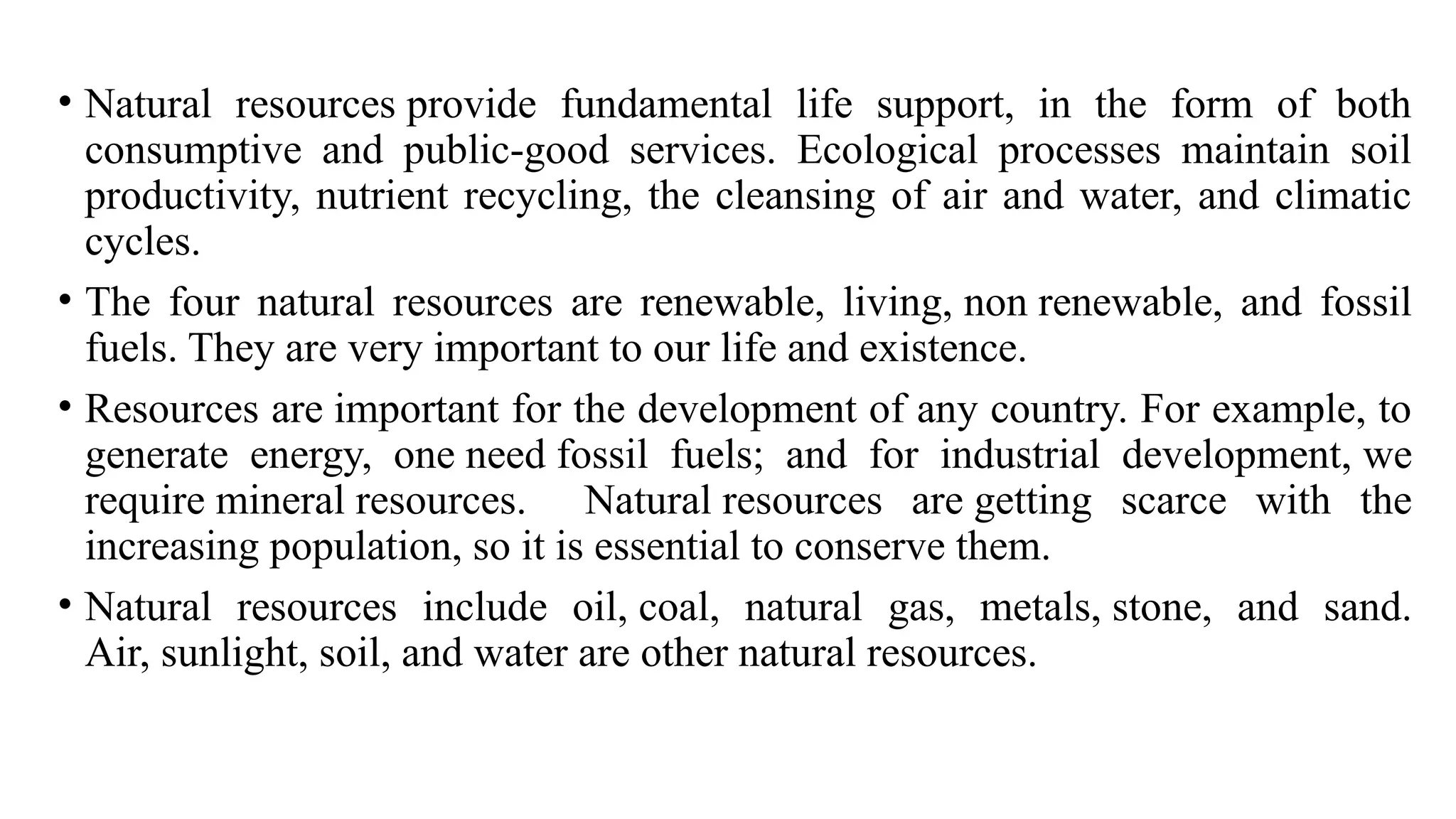 • Natural resources provide fundamental life support, in the form of both consumptive and public-good services. Ecological processes maintain soil productivity, nutrient recycling, the cleansing of air and water, and climatic cycles.

• The four natural resources are renewable, living, non renewable, and fossil fuels. They are very important to our life and existence.

• Resources are important for the development of any country. For example, to generate energy, one need fossil fuels; and for industrial development, we require mineral resources. Natural resources are getting scarce with the increasing population, so it is essential to conserve them.

• Natural resources include oil, coal, natural gas, metals, stone, and sand. Air, sunlight, soil, and water are other natural resources.